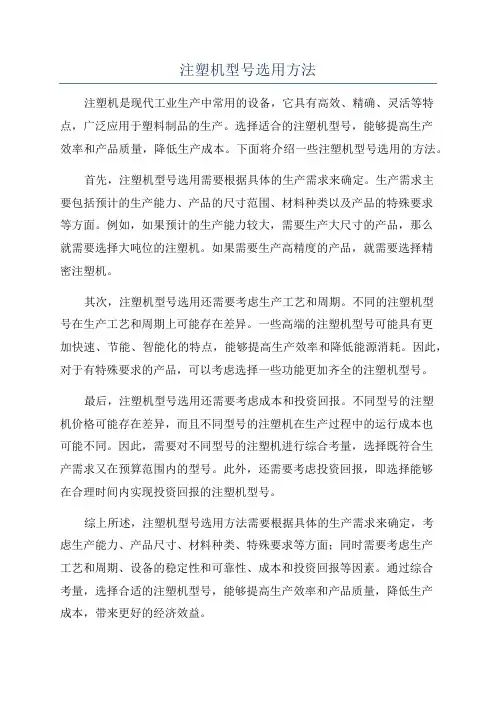 注塑机型号选用方法

注塑机是现代工业生产中常用的设备，它具有高效、精确、灵活等特点，广泛应用于塑料制品的生产。选择适合的注塑机型号，能够提高生产效率和产品质量，降低生产成本。下面将介绍一些注塑机型号选用的方法。

首先，注塑机型号选用需要根据具体的生产需求来确定。生产需求主要包括预计的生产能力、产品的尺寸范围、材料种类以及产品的特殊要求等方面。例如，如果预计的生产能力较大，需要生产大尺寸的产品，那么就需要选择大吨位的注塑机。如果需要生产高精度的产品，就需要选择精密注塑机。

其次，注塑机型号选用还需要考虑生产工艺和周期。不同的注塑机型号在生产工艺和周期上可能存在差异。一些高端的注塑机型号可能具有更加快速、节能、智能化的特点，能够提高生产效率和降低能源消耗。因此，对于有特殊要求的产品，可以考虑选择一些功能更加齐全的注塑机型号。

最后，注塑机型号选用还需要考虑成本和投资回报。不同型号的注塑机价格可能存在差异，而且不同型号的注塑机在生产过程中的运行成本也可能不同。因此，需要对不同型号的注塑机进行综合考量，选择既符合生产需求又在预算范围内的型号。此外，还需要考虑投资回报，即选择能够在合理时间内实现投资回报的注塑机型号。

综上所述，注塑机型号选用方法需要根据具体的生产需求来确定，考虑生产能力、产品尺寸、材料种类、特殊要求等方面；同时需要考虑生产工艺和周期、设备的稳定性和可靠性、成本和投资回报等因素。通过综合考量，选择合适的注塑机型号，能够提高生产效率和产品质量，降低生产成本，带来更好的经济效益。